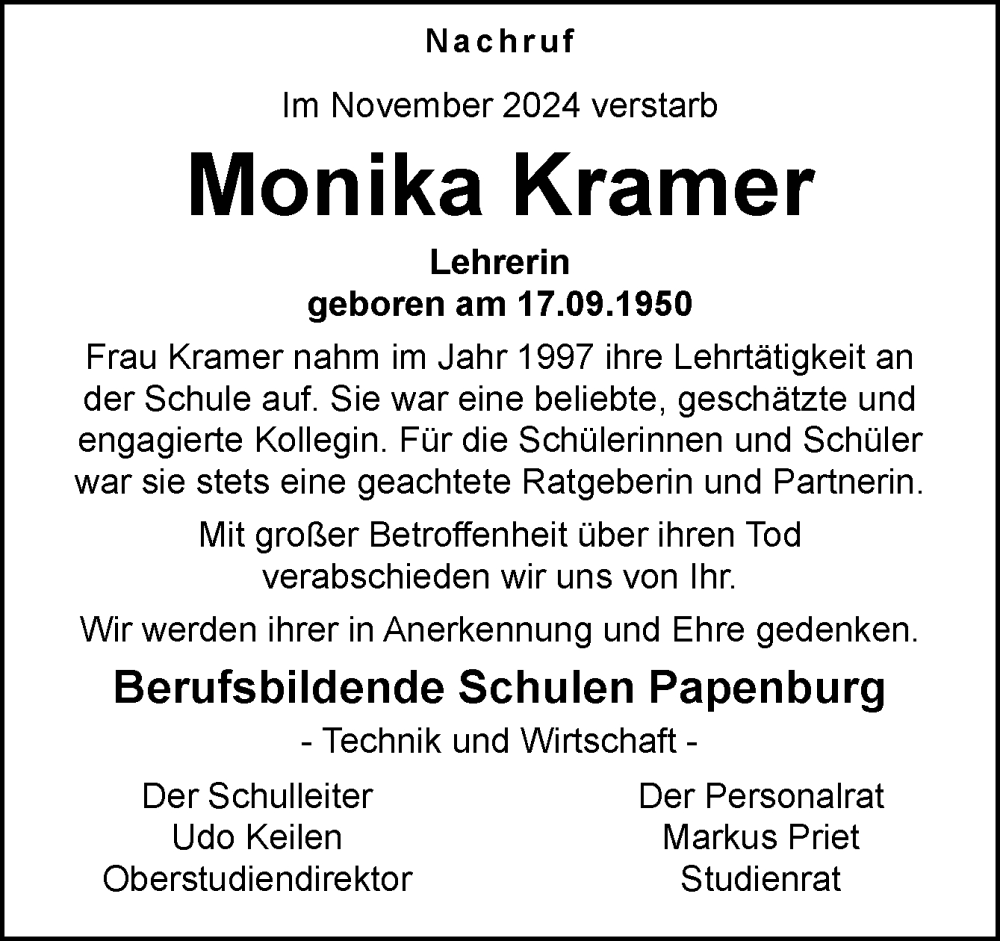 Nachruf

Im November 2024 verstarb

Monika Kramer

Lehrerin
geboren am 17.09.1950

Frau Kramer nahm im Jahr 1997 ihre Lehrtätigkeit an der Schule auf. Sie war eine beliebte, geschätzte und engagierte Kollegin. Für die Schülerinnen und Schüler war sie stets eine geachtete Ratgeberin und Partnerin.

Mit großer Betroffenheit über ihren Tod verabschieden wir uns von Ihr.

Wir werden ihrer in Anerkennung und Ehre gedenken.

Berufsbildende Schulen Papenburg
- Technik und Wirtschaft -

Der Schulleiter
Udo Keilen
Oberstudiendirektor

Der Personalrat
Markus Priet
Studienrat